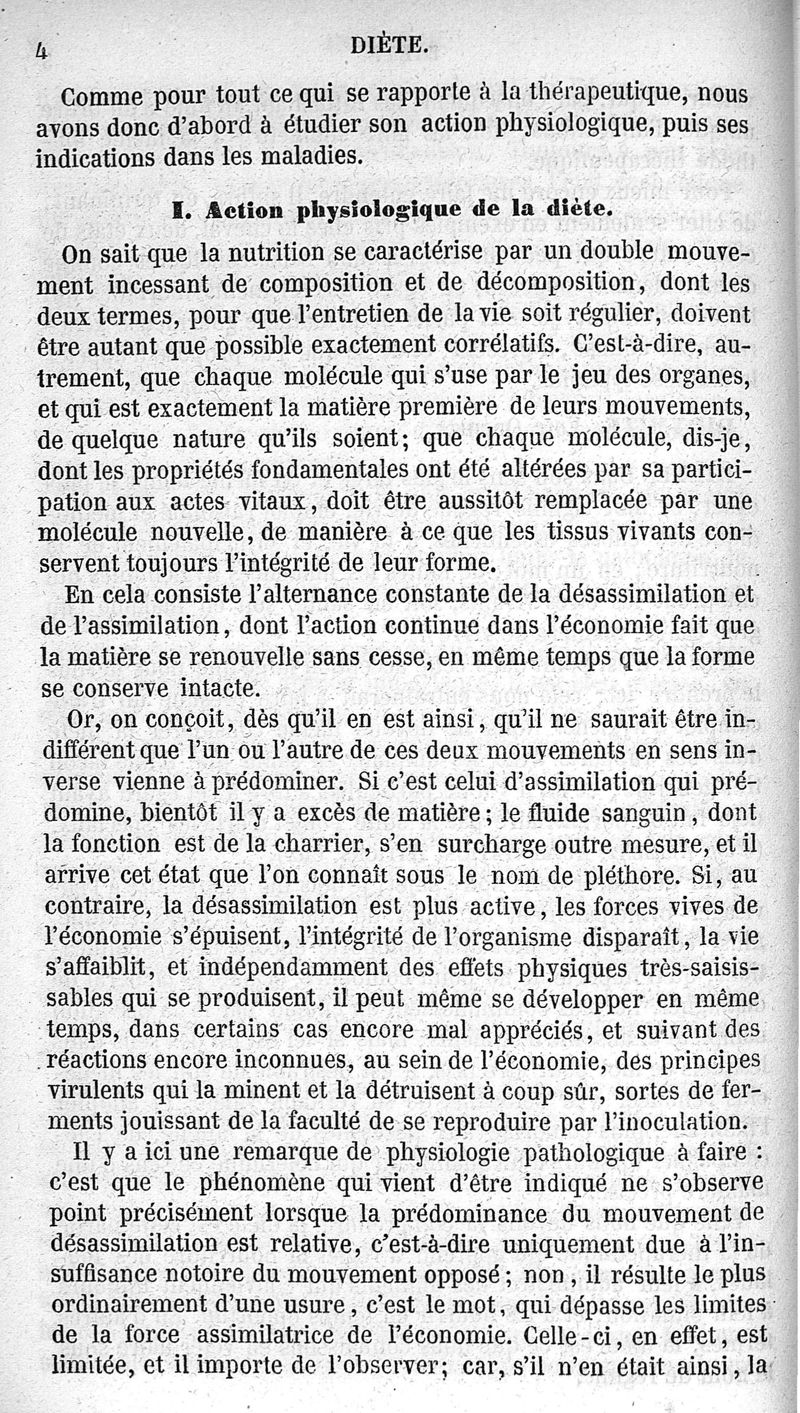 4 DIÈTE.

Comme pour tout ce qui se rapporte à la thérapeutique, nous avons donc d'abord à étudier son action physiologique, puis ses indications dans les maladies.

I. Action physiologique de la diète.

On sait que la nutrition se caractérise par un double mouvement incessant de composition et de décomposition, dont les deux termes, pour que l'entretien de la vie soit régulier, doivent être autant que possible exactement corrélatifs. C'est-à-dire, autrement, que chaque molécule qui s'use par le jeu des organes, et qui est exactement la matière première de leurs mouvements, de quelque nature qu'ils soient; que chaque molécule, dis-je, dont les propriétés fondamentales ont été altérées par sa participation aux actes vitaux, doit être aussitôt remplacée par une molécule nouvelle, de manière à ce que les tissus vivants conservent toujours l'intégrité de leur forme.

En cela consiste l'alternance constante de la désassimilation et de l'assimilation, dont l'action continue dans l'économie fait que la matière se renouvelle sans cesse, en même temps que la forme se conserve intacte.

Or, on conçoit, dès qu'il en est ainsi, qu'il ne saurait être indifférent que l'un ou l'autre de ces deux mouvements en sens inverse vienne à prédominer. Si c'est celui d'assimilation qui prédomine, bientôt il y a excès de matière; le fluide sanguin, dont la fonction est de la charrier, s'en surcharge outre mesure, et il arrive cet état que l'on connaît sous le nom de pléthore. Si, au contraire, la désassimilation est plus active, les forces vives de l'économie s'épuisent, l'intégrité de l'organisme disparaît, la vie s'affaiblit, et indépendamment des effets physiques très-saisissables qui se produisent, il peut même se développer en même temps, dans certains cas encore mal appréciés, et suivant des réactions encore inconnues, au sein de l'économie, des principes virulents qui la minent et la détruisent à coup sûr, sortes de ferments jouissant de la faculté de se reproduire par l'inoculation.

Il y a ici une remarque de physiologie pathologique à faire : c'est que le phénomène qui vient d'être indiqué ne s'observe point précisément lorsque la prédominance du mouvement de désassimilation est relative, c'est-à-dire uniquement due à l'insuffisance notoire du mouvement opposé; non, il résulte le plus ordinairement d'une usure, c'est le mot, qui dépasse les limites de la force assimilatrice de l'économie. Celle-ci, en effet, est limitée, et il importe de l'observer; car, s'il n'en était ainsi, la